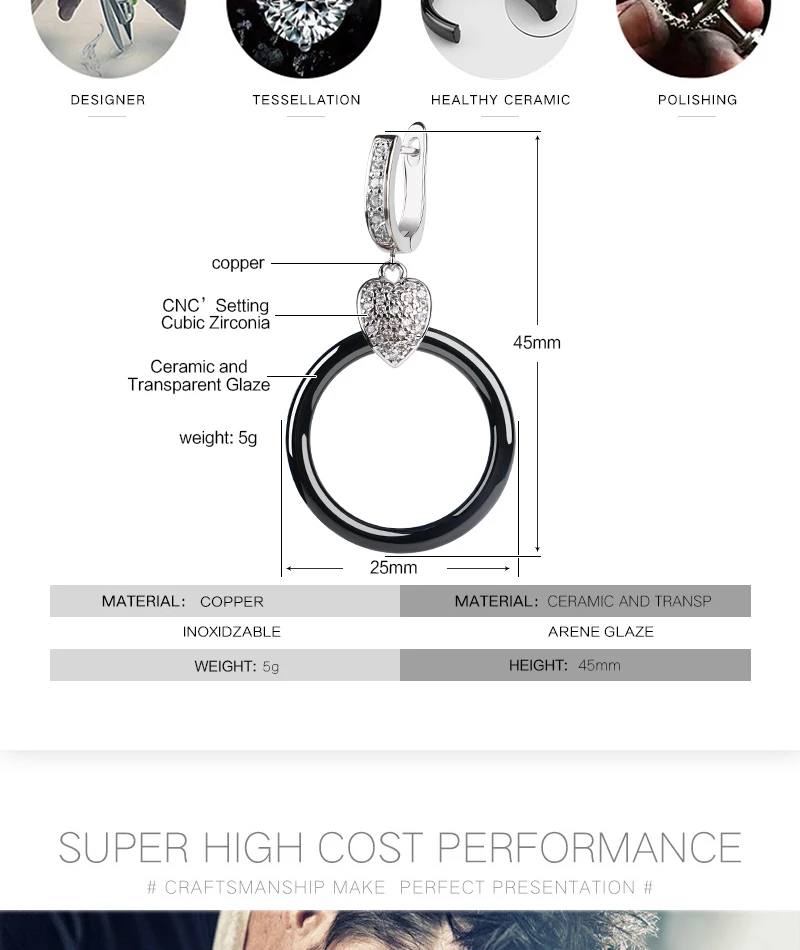 DESIGNER

TESSELLATION

HEALTHY CERAMIC

POLISHING

copper

CNC' Setting
Cubic Zirconia

Ceramic and
Transparent Glaze

weight: 5g

45mm

25mm

| MATERIAL: COPPER | MATERIAL: CERAMIC AND TRANSP |
|---|---|
| INOXIDZABLE | ARENE GLAZE |
| WEIGHT: 5g | HEIGHT: 45mm |

SUPER HIGH COST PERFORMANCE

# CRAFTSMANSHIP MAKE PERFECT PRESENTATION #